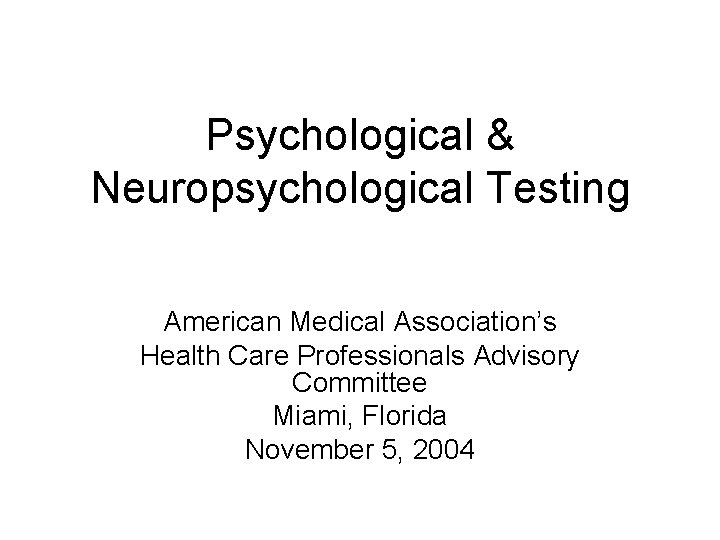 Psychological & Neuropsychological Testing

American Medical Association's
Health Care Professionals Advisory Committee
Miami, Florida
November 5, 2004